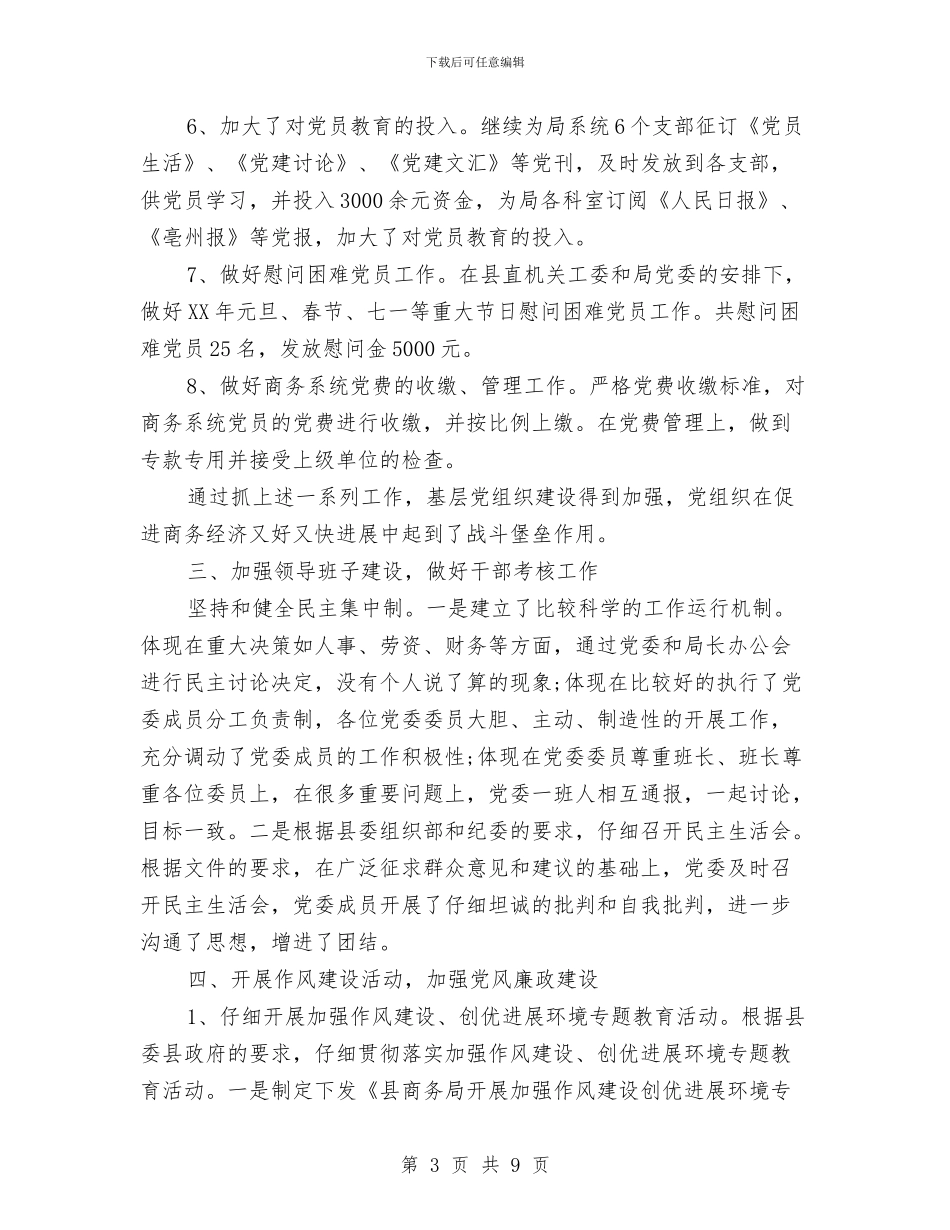 下载后可任意编辑

6、加大了对党员教育的投入。继续为局系统6个支部征订《党员生活》、《党建讨论》、《党建文汇》等党刊，及时发放到各支部，供党员学习，并投入3000余元资金，为局各科室订阅《人民日报》、《亳州报》等党报，加大了对党员教育的投入。

7、做好慰问困难党员工作。在县直机关工委和局党委的安排下，做好XX年元旦、春节、七一等重大节日慰问困难党员工作。共慰问困难党员25名，发放慰问金5000元。

8、做好商务系统党费的收缴、管理工作。严格党费收缴标准，对商务系统党员的党费进行收缴，并按比例上缴。在党费管理上，做到专款专用并接受上级单位的检查。

通过抓上述一系列工作，基层党组织建设得到加强，党组织在促进商务经济又好又快进展中起到了战斗堡垒作用。

三、加强领导班子建设，做好干部考核工作

坚持和健全民主集中制。一是建立了比较科学的工作运行机制。体现在重大决策如人事、劳资、财务等方面，通过党委和局长办公会进行民主讨论决定，没有个人说了算的现象;体现在比较好的执行了党委成员分工负责制，各位党委委员大胆、主动、制造性的开展工作，充分调动了党委成员的工作积极性;体现在党委委员尊重班长、班长尊重各位委员上，在很多重要问题上，党委一班人相互通报，一起讨论，目标一致。二是根据县委组织部和纪委的要求，仔细召开民主生活会。根据文件的要求，在广泛征求群众意见和建议的基础上，党委及时召开民主生活会，党委成员开展了仔细坦诚的批判和自我批判，进一步沟通了思想，增进了团结。

四、开展作风建设活动，加强党风廉政建设

1、仔细开展加强作风建设、创优进展环境专题教育活动。根据县委县政府的要求，仔细贯彻落实加强作风建设、创优进展环境专题教育活动。一是制定下发《县商务局开展加强作风建设创优进展环境专

第 3 页 共 9 页